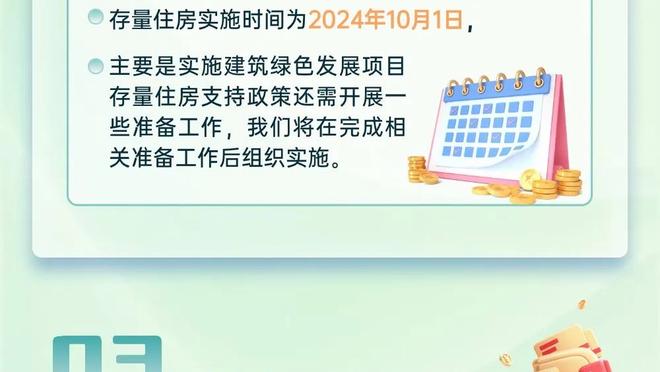 存量住房实施时间为2024年10月1日，

主要是实施建筑绿色发展项目存量住房支持政策还需开展一些准备工作，我们将在完成相关准备工作后组织实施。

03